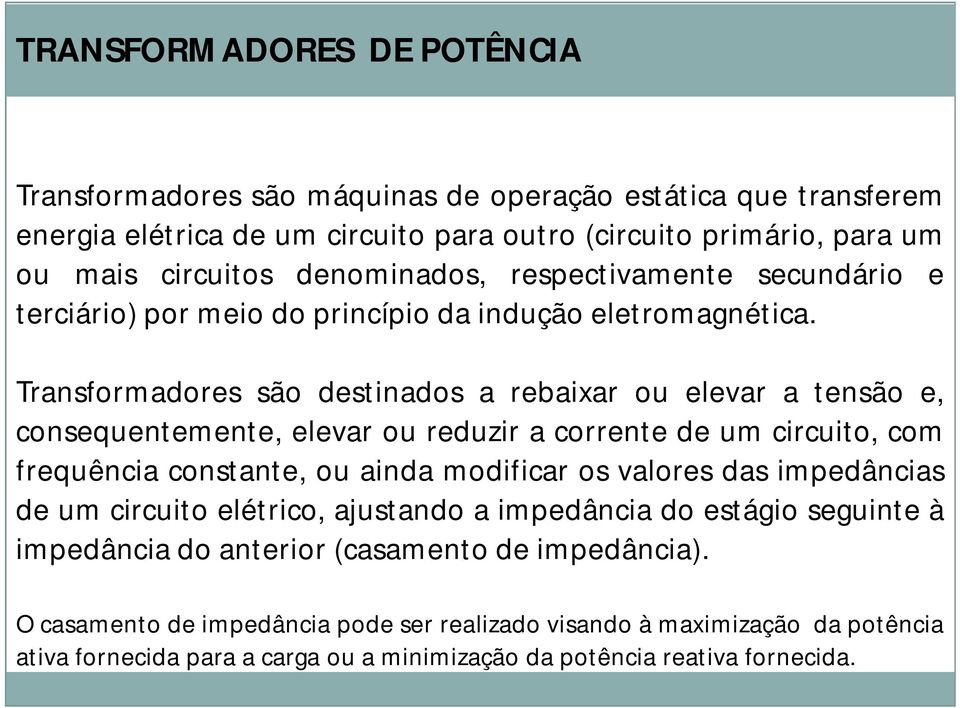 TRANSFORMADORES DE POTÊNCIA

Transformadores são máquinas de operação estática que transferem energia elétrica de um circuito para outro (circuito primário, para um ou mais circuitos denominados, respectivamente secundário e terciário) por meio do princípio da indução eletromagnética.

Transformadores são destinados a rebaixar ou elevar a tensão e, consequentemente, elevar ou reduzir a corrente de um circuito, com frequência constante, ou ainda modificar os valores das impedâncias de um circuito elétrico, ajustando a impedância do estágio seguinte à impedância do anterior (casamento de impedância).

O casamento de impedância pode ser realizado visando à maximização da potência ativa fornecida para a carga ou a minimização da potência reativa fornecida.